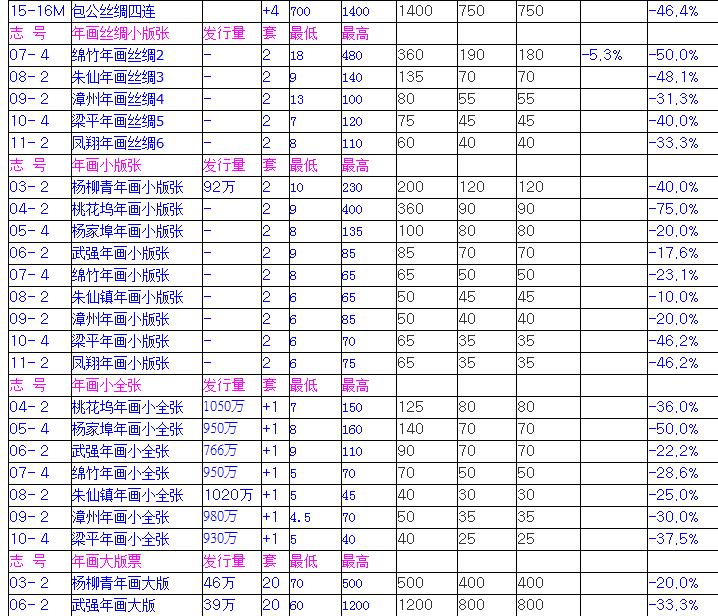 | 15-16M | 包公丝绸四连 | | +4 | 700 | 1400 | 1400 | 750 | 750 | | -46.4% |
|---|---|---|---|---|---|---|---|---|---|---|
| 志 号 | 年画丝绸小版张 | 发行量 | 套 | 最低 | 最高 | | | | | |
| 07-4 | 绵竹年画丝绸2 | - | 2 | 18 | 480 | 360 | 190 | 180 | -5.3% | -50.0% |
| 08-2 | 朱仙年画丝绸3 | - | 2 | 9 | 140 | 135 | 70 | 70 | | -48.1% |
| 09-2 | 漳州年画丝绸4 | - | 2 | 13 | 100 | 80 | 55 | 55 | | -31.3% |
| 10-4 | 梁平年画丝绸5 | - | 2 | 7 | 120 | 75 | 45 | 45 | | -40.0% |
| 11-2 | 凤翔年画丝绸6 | - | 2 | 8 | 110 | 60 | 40 | 40 | | -33.3% |
| 志 号 | 年画小版张 | 发行量 | 套 | 最低 | 最高 | | | | | |
| 03-2 | 杨柳青年画小版张 | 92万 | 2 | 10 | 230 | 200 | 120 | 120 | | -40.0% |
| 04-2 | 桃花坞年画小版张 | - | 2 | 9 | 400 | 360 | 90 | 90 | | -75.0% |
| 05-4 | 杨家埠年画小版张 | - | 2 | 8 | 135 | 100 | 80 | 80 | | -20.0% |
| 06-2 | 武强年画小版张 | - | 2 | 9 | 85 | 85 | 70 | 70 | | -17.6% |
| 07-4 | 绵竹年画小版张 | - | 2 | 8 | 65 | 65 | 50 | 50 | | -23.1% |
| 08-2 | 朱仙镇年画小版张 | - | 2 | 6 | 65 | 50 | 45 | 45 | | -10.0% |
| 09-2 | 漳州年画小版张 | - | 2 | 6 | 85 | 50 | 40 | 40 | | -20.0% |
| 10-4 | 梁平年画小版张 | - | 2 | 6 | 70 | 65 | 35 | 35 | | -46.2% |
| 11-2 | 凤翔年画小版张 | - | 2 | 6 | 75 | 65 | 35 | 35 | | -46.2% |
| 志 号 | 年画小全张 | 发行量 | 套 | 最低 | 最高 | | | | | |
| 04-2 | 桃花坞年画小全张 | 1050万 | +1 | 7 | 150 | 125 | 80 | 80 | | -36.0% |
| 05-4 | 杨家埠年画小全张 | 950万 | +1 | 8 | 160 | 140 | 70 | 70 | | -50.0% |
| 06-2 | 武强年画小全张 | 766万 | +1 | 9 | 110 | 90 | 70 | 70 | | -22.2% |
| 07-4 | 绵竹年画小全张 | 950万 | +1 | 5 | 70 | 70 | 50 | 50 | | -28.6% |
| 08-2 | 朱仙镇年画小全张 | 1020万 | +1 | 5 | 45 | 40 | 30 | 30 | | -25.0% |
| 09-2 | 漳州年画小全张 | 980万 | +1 | 4.5 | 70 | 50 | 35 | 35 | | -30.0% |
| 10-4 | 梁平年画小全张 | 930万 | +1 | 5 | 40 | 40 | 25 | 25 | | -37.5% |
| 志 号 | 年画大版票 | 发行量 | 套 | 最低 | 最高 | | | | | |
| 03-2 | 杨柳青年画大版 | 46万 | 20 | 70 | 500 | 500 | 400 | 400 | | -20.0% |
| 06-2 | 武强年画大版 | 39万 | 20 | 60 | 1200 | 1200 | 800 | 800 | | -33.3% |